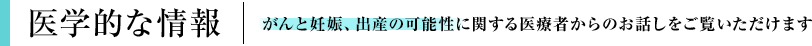 医学的な情報

がんと妊娠、出産の可能性に関する医療者からのお話しをご覧いただけます